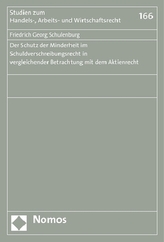 Studien zum
Handels-, Arbeits- und Wirtschaftsrecht

166

Friedrich Georg Schulenburg

Der Schutz der Minderheit im Schuldverschreibungsrecht in vergleichender Betrachtung mit dem Aktienrecht

Nomos